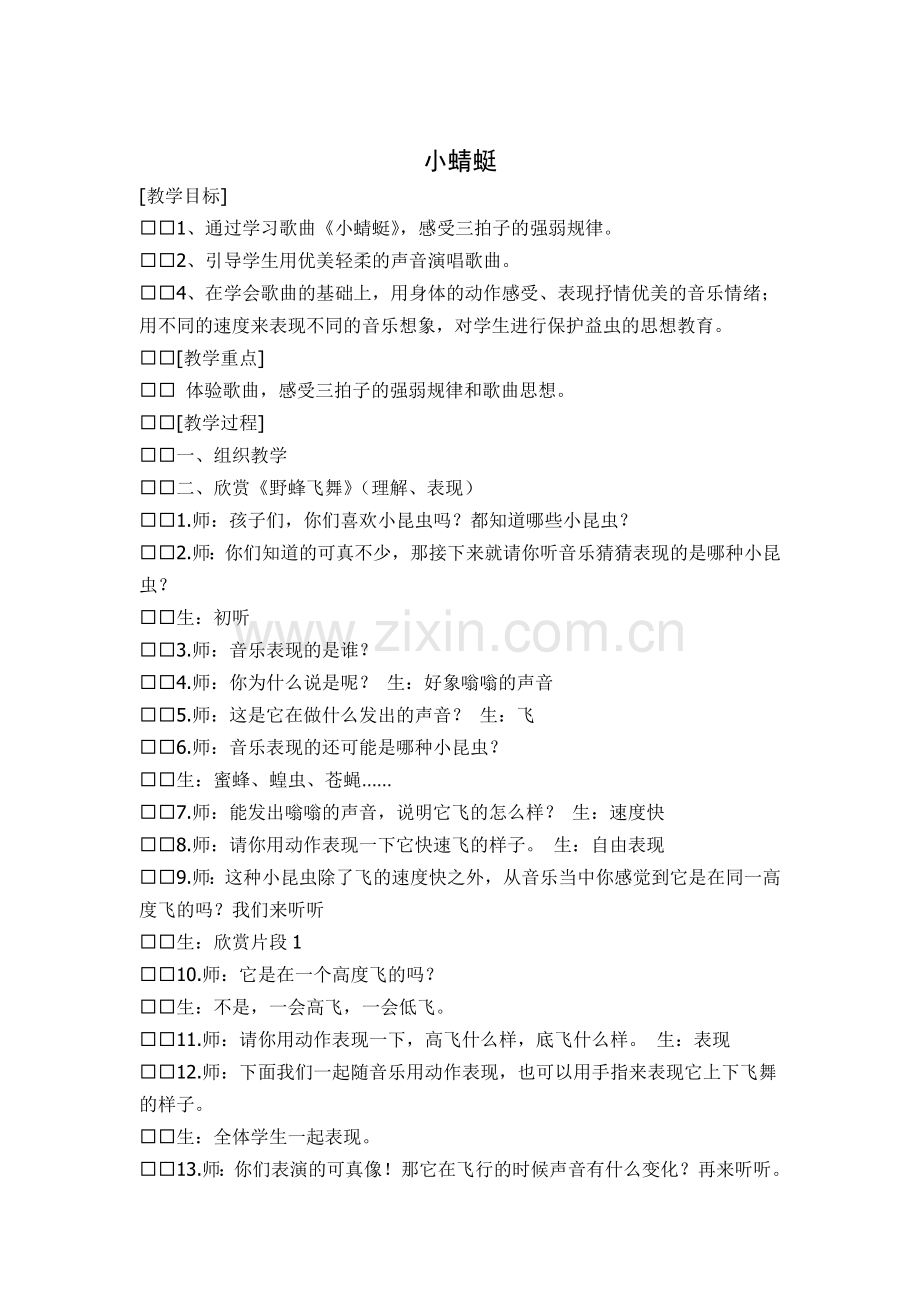 小蜻蜓

[教学目标]

□□1、通过学习歌曲《小蜻蜓》，感受三拍子的强弱规律。

□□2、引导学生用优美轻柔的声音演唱歌曲。

□□4、在学会歌曲的基础上，用身体的动作感受、表现抒情优美的音乐情绪；用不同的速度来表现不同的音乐想象，对学生进行保护益虫的思想教育。

□□[教学重点]

□□ 体验歌曲，感受三拍子的强弱规律和歌曲思想。

□□[教学过程]

□□一、组织教学

□□二、欣赏《野蜂飞舞》（理解、表现）

□□1.师：孩子们，你们喜欢小昆虫吗？都知道哪些小昆虫？

□□2.师：你们知道的可真不少，那接下来就请你听音乐猜猜表现的是哪种小昆虫？

□□生：初听

□□3.师：音乐表现的是谁？

□□4.师：你为什么说是呢？ 生：好象嗡嗡的声音

□□5.师：这是它在做什么发出的声音？ 生：飞

□□6.师：音乐表现的还可能是哪种小昆虫？

□□生：蜜蜂、蝗虫、苍蝇......

□□7.师：能发出嗡嗡的声音，说明它飞的怎么样？ 生：速度快

□□8.师：请你用动作表现一下它快速飞的样子。 生：自由表现

□□9.师：这种小昆虫除了飞的速度快之外，从音乐当中你感觉到它是在同一高度飞的吗？我们来听听

□□生：欣赏片段1

□□10.师：它是在一个高度飞的吗？

□□生：不是，一会高飞，一会低飞。

□□11.师：请你用动作表现一下，高飞什么样，底飞什么样。 生：表现

□□12.师：下面我们一起随音乐用动作表现，也可以用手指来表现它上下飞舞的样子。

□□生：全体学生一起表现。

□□13.师：你们表演的可真像！那它在飞行的时候声音有什么变化？再来听听。

www.zixin.com.cn